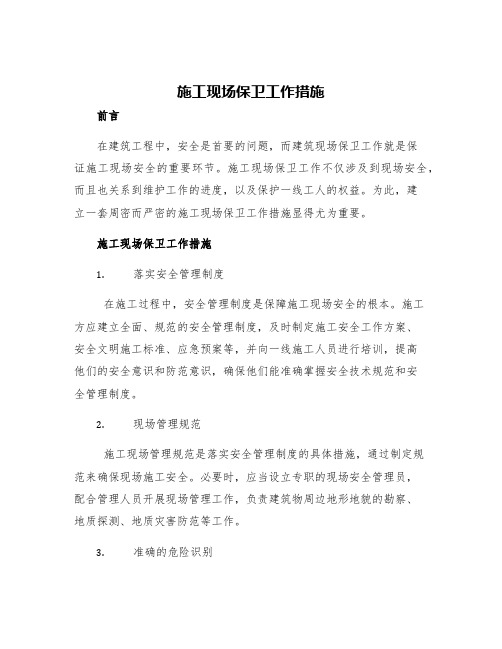 施工现场保卫工作措施

前言

在建筑工程中，安全是首要的问题，而建筑现场保卫工作就是保证施工现场安全的重要环节。施工现场保卫工作不仅涉及到现场安全，而且也关系到维护工作的进度，以及保护一线工人的权益。为此，建立一套周密而严密的施工现场保卫工作措施显得尤为重要。

施工现场保卫工作措施

1. 落实安全管理制度

在施工过程中，安全管理制度是保障施工现场安全的根本。施工方应建立全面、规范的安全管理制度，及时制定施工安全工作方案、安全文明施工标准、应急预案等，并向一线施工人员进行培训，提高他们的安全意识和防范意识，确保他们能准确掌握安全技术规范和安全管理制度。

2. 现场管理规范

施工现场管理规范是落实安全管理制度的具体措施，通过制定规范来确保现场施工安全。必要时，应当设立专职的现场安全管理员，配合管理人员开展现场管理工作，负责建筑物周边地形地貌的勘察、地质探测、地质灾害防范等工作。

3. 准确的危险识别